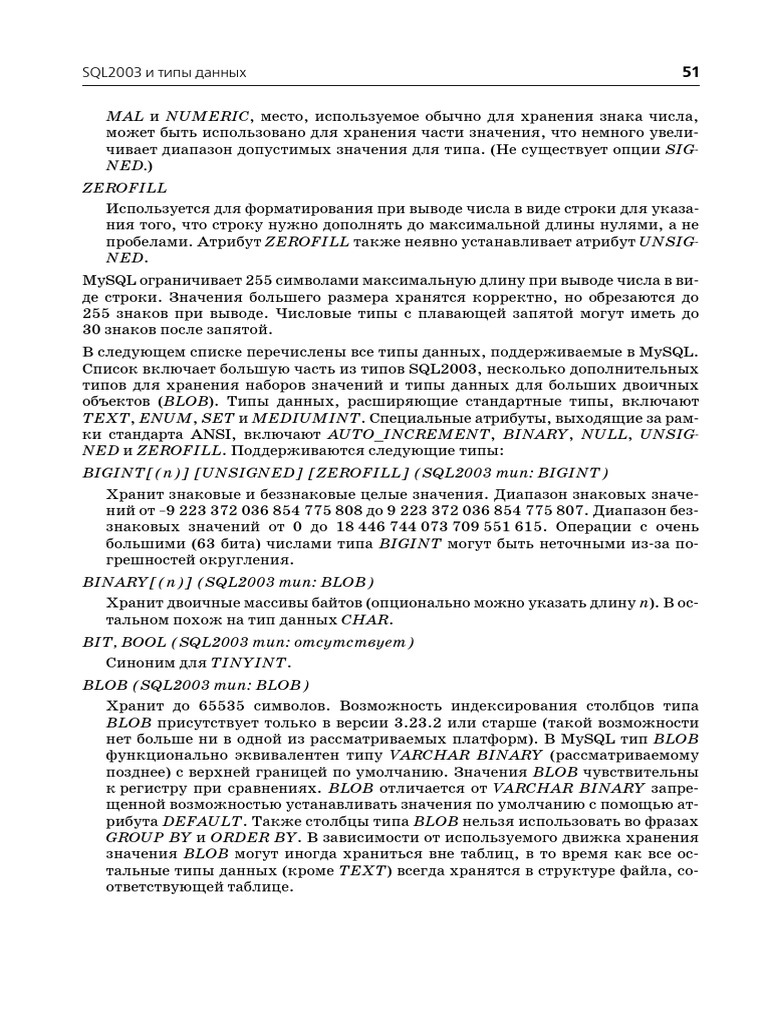 SQL2003 и типы данных 51

MAL и NUMERIC, место, используемое обычно для хранения знака числа, может быть использовано для хранения части значения, что немного увеличивает диапазон допустимых значения для типа. (Не существует опции SIGNED.)

ZEROFILL

Используется для форматирования при выводе числа в виде строки для указания того, что строку нужно дополнять до максимальной длины нулями, а не пробелами. Атрибут ZEROFILL также неявно устанавливает атрибут UNSIGNED.

MySQL ограничивает 255 символами максимальную длину при выводе числа в виде строки. Значения большего размера хранятся корректно, но обрезаются до 255 знаков при выводе. Числовые типы с плавающей запятой могут иметь до 30 знаков после запятой.

В следующем списке перечислены все типы данных, поддерживаемые в MySQL. Список включает большую часть из типов SQL2003, несколько дополнительных типов для хранения наборов значений и типы данных для больших двоичных объектов (BLOB). Типы данных, расширяющие стандартные типы, включают TEXT, ENUM, SET и MEDIUMINT. Специальные атрибуты, выходящие за рамки стандарта ANSI, включают AUTO_INCREMENT, BINARY, NULL, UNSIGNED и ZEROFILL. Поддерживаются следующие типы:

BIGINT[(n)] [UNSIGNED] [ZEROFILL] (SQL2003 тип: BIGINT)

Хранит знаковые и беззнаковые целые значения. Диапазон знаковых значений от –9 223 372 036 854 775 808 до 9 223 372 036 854 775 807. Диапазон беззнаковых значений от 0 до 18 446 744 073 709 551 615. Операции с очень большими (63 бита) числами типа BIGINT могут быть неточными из-за погрешностей округления.

BINARY[(n)] (SQL2003 тип: BLOB)

Хранит двоичные массивы байтов (опционально можно указать длину n). В остальном похож на тип данных CHAR.

BIT, BOOL (SQL2003 тип: отсутствует)

Синоним для TINYINT.

BLOB (SQL2003 тип: BLOB)

Хранит до 65535 символов. Возможность индексирования столбцов типа BLOB присутствует только в версии 3.23.2 или старше (такой возможности нет больше ни в одной из рассматриваемых платформ). В MySQL тип BLOB функционально эквивалентен типу VARCHAR BINARY (рассматриваемому позднее) с верхней границей по умолчанию. Значения BLOB чувствительны к регистру при сравнениях. BLOB отличается от VARCHAR BINARY запрещенной возможностью устанавливать значения по умолчанию с помощью атрибута DEFAULT. Также столбцы типа BLOB нельзя использовать во фразах GROUP BY и ORDER BY. В зависимости от используемого движка хранения значения BLOB могут иногда храниться вне таблиц, в то время как все остальные типы данных (кроме TEXT) всегда хранятся в структуре файла, соответствующей таблице.